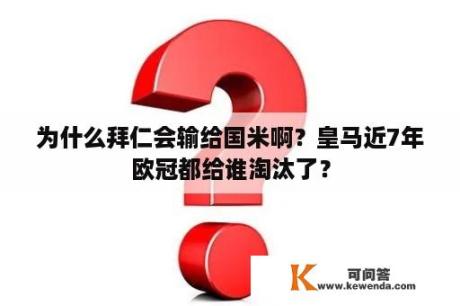 为什么拜仁会输给国米啊？皇马近7年欧冠都给谁淘汰了？

K 可问答
www.kewenda.com